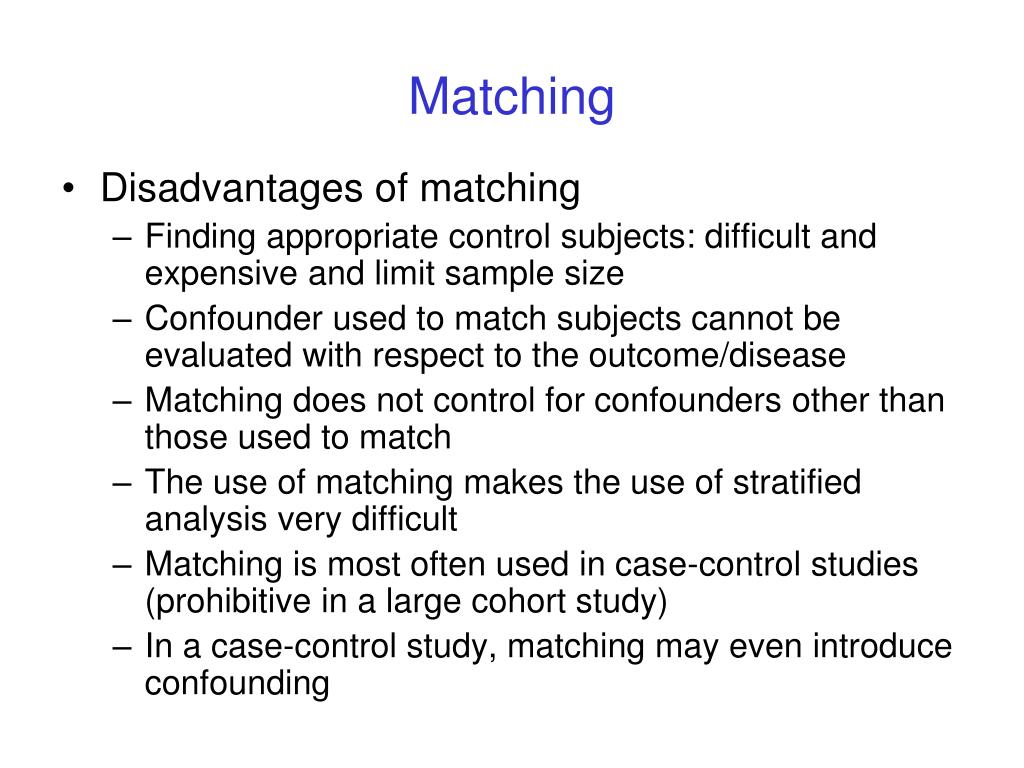 Matching

• Disadvantages of matching
– Finding appropriate control subjects: difficult and expensive and limit sample size
– Confounder used to match subjects cannot be evaluated with respect to the outcome/disease
– Matching does not control for confounders other than those used to match
– The use of matching makes the use of stratified analysis very difficult
– Matching is most often used in case-control studies (prohibitive in a large cohort study)
– In a case-control study, matching may even introduce confounding